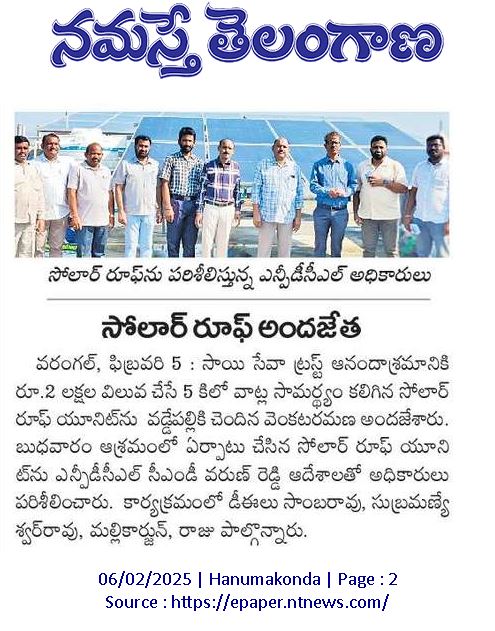 నమస్తే తెలంగాణ

సోలార్ రూఫ్‌ను పరిశీలిస్తున్న ఎన్పీడీసీఎల్ అధికారులు

సోలార్ రూఫ్ అందజేత

వరంగల్, ఫిబ్రవరి 5 : సాయి సేవా ట్రస్ట్ ఆనందాశ్రమానికి రూ.2 లక్షల విలువ చేసే 5 కిలో వాట్ల సామర్థ్యం కలిగిన సోలార్ రూఫ్ యూనిట్‌ను వడ్డేపల్లికి చెందిన వెంకటరమణ అందజేశారు. బుధవారం ఆశ్రమంలో ఏర్పాటు చేసిన సోలార్ రూఫ్ యూనిట్‌ను ఎన్పీడీసీఎల్ సీఎండీ వరుణ్ రెడ్డి ఆదేశాలతో అధికారులు పరిశీలించారు. కార్యక్రమంలో డీఈలు సాంబరావు, సుబ్రమణ్యేశ్వర్‌రావు, మల్లికార్జున్, రాజు పాల్గొన్నారు.

06/02/2025 | Hanumakonda | Page : 2
Source : https://epaper.ntnews.com/